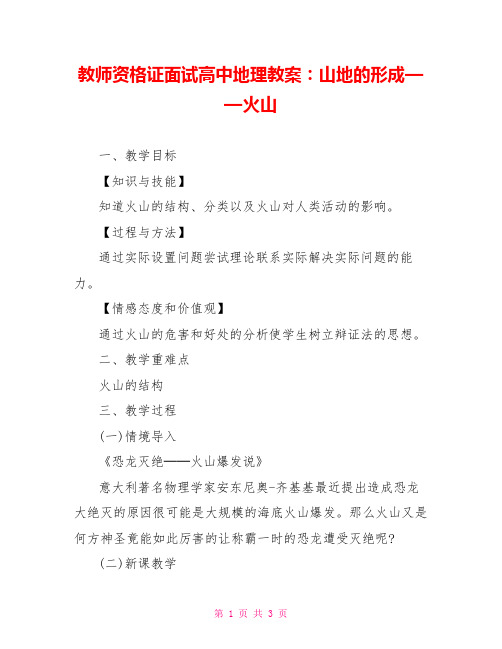 教师资格证面试高中地理教案：山地的形成——火山

一、教学目标

【知识与技能】

知道火山的结构、分类以及火山对人类活动的影响。

【过程与方法】

通过实际设置问题尝试理论联系实际解决实际问题的能力。

【情感态度和价值观】

通过火山的危害和好处的分析使学生树立辩证法的思想。

二、教学重难点

火山的结构

三、教学过程

(一)情境导入

《恐龙灭绝——火山爆发说》

意大利著名物理学家安东尼奥-齐基基最近提出造成恐龙大绝灭的原因很可能是大规模的海底火山爆发。那么火山又是何方神圣竟能如此厉害的让称霸一时的恐龙遭受灭绝呢?

(二)新课教学

第 1 页 共 3 页